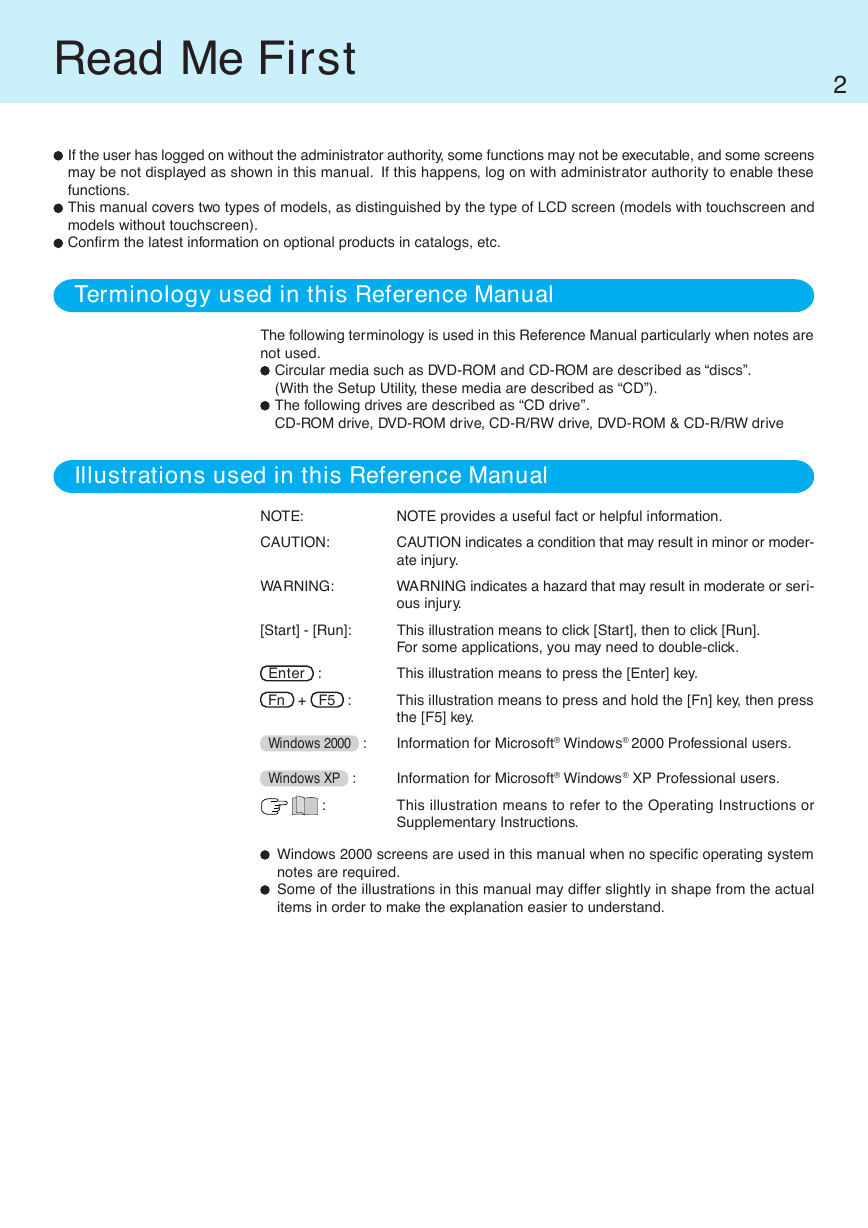 Read Me First

2

● If the user has logged on without the administrator authority, some functions may not be executable, and some screens may be not displayed as shown in this manual. If this happens, log on with administrator authority to enable these functions.
● This manual covers two types of models, as distinguished by the type of LCD screen (models with touchscreen and models without touchscreen).
● Confirm the latest information on optional products in catalogs, etc.

Terminology used in this Reference Manual

The following terminology is used in this Reference Manual particularly when notes are not used.
● Circular media such as DVD-ROM and CD-ROM are described as “discs”. (With the Setup Utility, these media are described as “CD”).
● The following drives are described as “CD drive”. CD-ROM drive, DVD-ROM drive, CD-R/RW drive, DVD-ROM & CD-R/RW drive

Illustrations used in this Reference Manual

| | |
|---|---|
| NOTE: | NOTE provides a useful fact or helpful information. |
| CAUTION: | CAUTION indicates a condition that may result in minor or moderate injury. |
| WARNING: | WARNING indicates a hazard that may result in moderate or serious injury. |
| [Start] - [Run]: | This illustration means to click [Start], then to click [Run]. For some applications, you may need to double-click. |
| Enter : | This illustration means to press the [Enter] key. |
| Fn + F5 : | This illustration means to press and hold the [Fn] key, then press the [F5] key. |
| Windows 2000 : | Information for Microsoft® Windows® 2000 Professional users. |
| Windows XP : | Information for Microsoft® Windows® XP Professional users. |
| : | This illustration means to refer to the Operating Instructions or Supplementary Instructions. |

● Windows 2000 screens are used in this manual when no specific operating system notes are required.
● Some of the illustrations in this manual may differ slightly in shape from the actual items in order to make the explanation easier to understand.